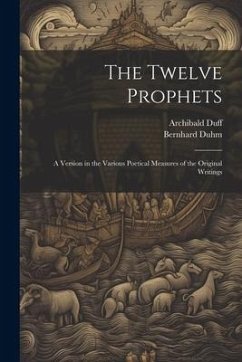 The Twelve Prophets

Archibald Duff
Bernhard Duhm

A Version in the Various Poetical Measures of the Original Writings